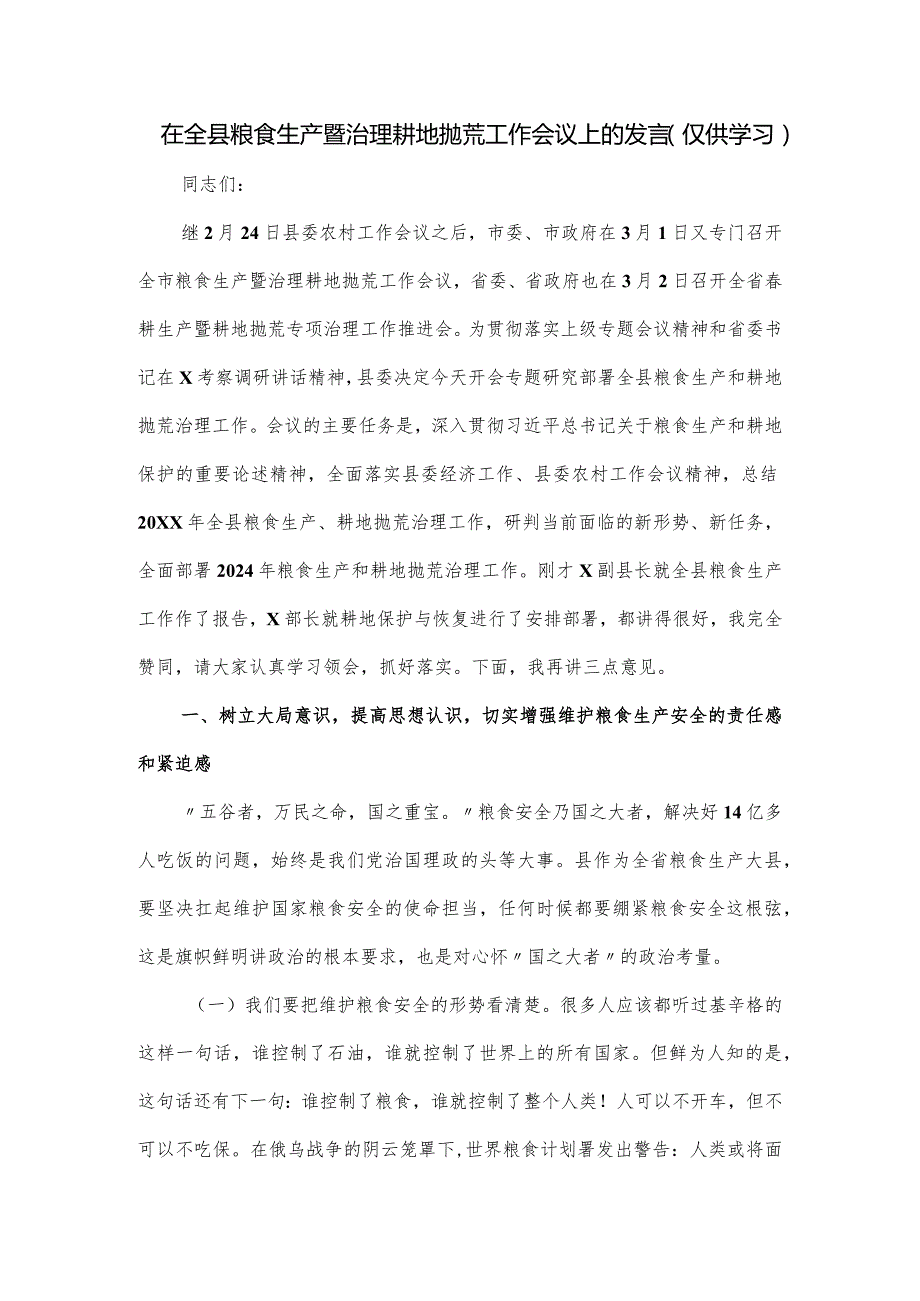 在全县粮食生产暨治理耕地抛荒工作会议上的发言(仅供学习)

同志们：

继2月24日县委农村工作会议之后，市委、市政府在3月1日又专门召开全市粮食生产暨治理耕地抛荒工作会议，省委、省政府也在3月2日召开全省春耕生产暨耕地抛荒专项治理工作推进会。为贯彻落实上级专题会议精神和省委书记在X考察调研讲话精神，县委决定今天开会专题研究部署全县粮食生产和耕地抛荒治理工作。会议的主要任务是，深入贯彻习近平总书记关于粮食生产和耕地保护的重要论述精神，全面落实县委经济工作、县委农村工作会议精神，总结20XX年全县粮食生产、耕地抛荒治理工作，研判当前面临的新形势、新任务，全面部署2024年粮食生产和耕地抛荒治理工作。刚才X副县长就全县粮食生产工作作了报告，X部长就耕地保护与恢复进行了安排部署，都讲得很好，我完全赞同，请大家认真学习领会，抓好落实。下面，我再讲三点意见。

一、树立大局意识，提高思想认识，切实增强维护粮食生产安全的责任感和紧迫感

〃五谷者，万民之命，国之重宝。〃粮食安全乃国之大者，解决好14亿多人吃饭的问题，始终是我们党治国理政的头等大事。县作为全省粮食生产大县，要坚决扛起维护国家粮食安全的使命担当，任何时候都要绷紧粮食安全这根弦，这是旗帜鲜明讲政治的根本要求，也是对心怀〃国之大者〃的政治考量。

（一）我们要把维护粮食安全的形势看清楚。很多人应该都听过基辛格的这样一句话，谁控制了石油，谁就控制了世界上的所有国家。但鲜为人知的是，这句话还有下一句：谁控制了粮食，谁就控制了整个人类！人可以不开车，但不可以不吃保。在俄乌战争的阴云笼罩下，世界粮食计划署发出警告：人类或将面